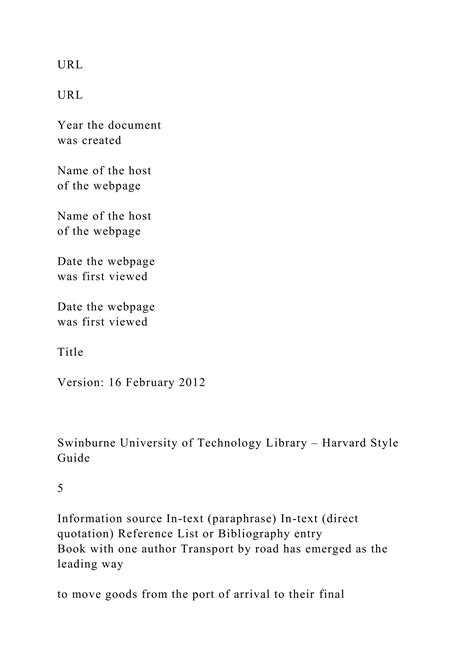 URL

URL

Year the document was created

Name of the host of the webpage

Name of the host of the webpage

Date the webpage was first viewed

Date the webpage was first viewed

Title

Version: 16 February 2012

Swinburne University of Technology Library – Harvard Style Guide

5

Information source In-text (paraphrase) In-text (direct quotation) Reference List or Bibliography entry
Book with one author Transport by road has emerged as the leading way

to move goods from the port of arrival to their final